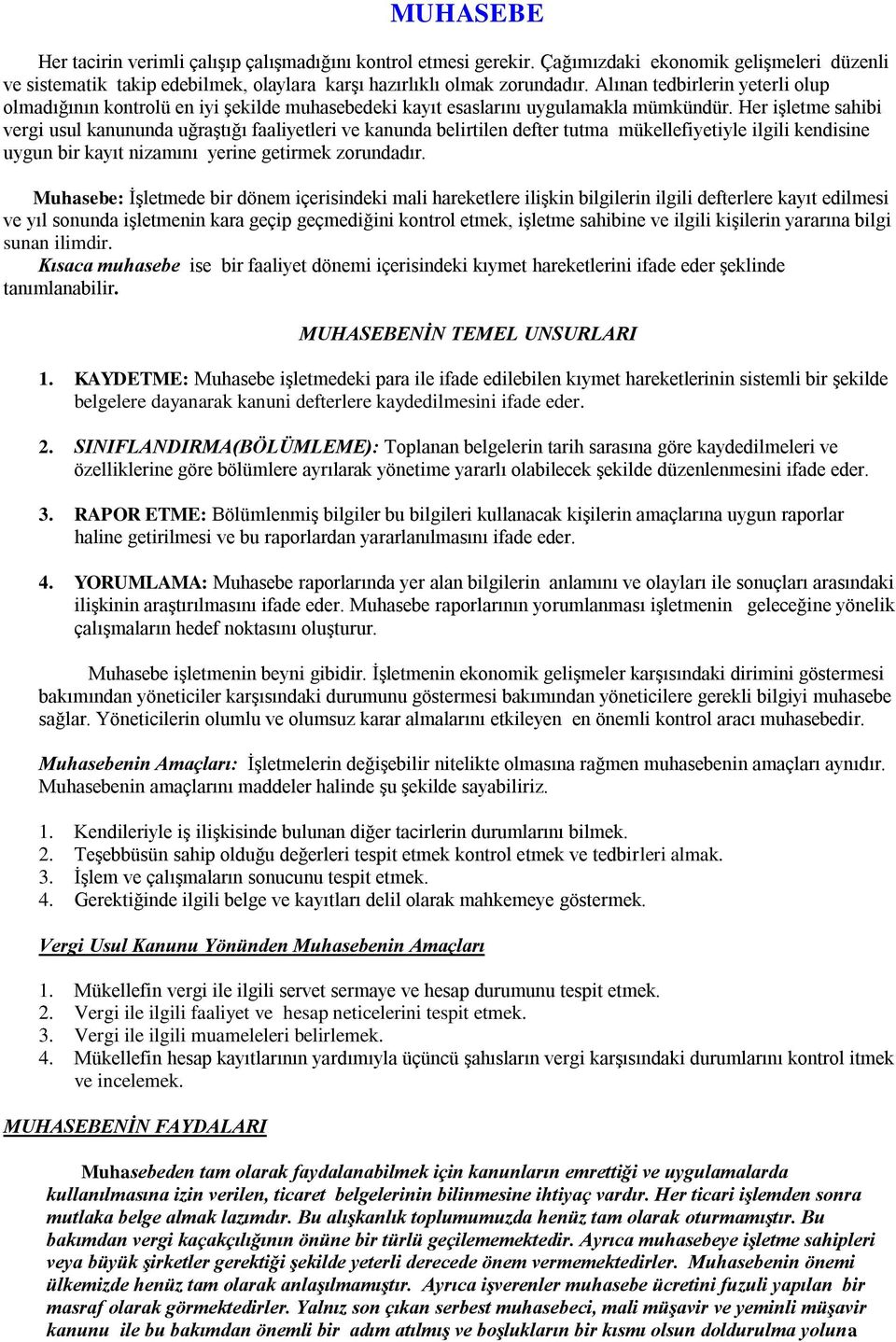 MUHASEBE

Her tacirin verimli çalışıp çalışmadığını kontrol etmesi gerekir. Çağımızdaki ekonomik gelişmeleri düzenli ve sistematik takip edebilmek, olaylara karşı hazırlıklı olmak zorundadır. Alınan tedbirlerin yeterli olup olmadığının kontrolü en iyi şekilde muhasebedeki kayıt esaslarını uygulamakla mümkündür. Her işletme sahibi vergi usul kanununda uğraştığı faaliyetleri ve kanunda belirtilen defter tutma mükellefiyetiyle ilgili kendisine uygun bir kayıt nizamını yerine getirmek zorundadır.

Muhasebe: İşletmede bir dönem içerisindeki mali hareketlere ilişkin bilgilerin ilgili defterlere kayıt edilmesi ve yıl sonunda işletmenin kara geçip geçmediğini kontrol etmek, işletme sahibine ve ilgili kişilerin yararına bilgi sunan ilimdir.
Kısaca muhasebe ise bir faaliyet dönemi içerisindeki kıymet hareketlerini ifade eder şeklinde tanımlanabilir.

MUHASEBENİN TEMEL UNSURLARI

1. KAYDETME: Muhasebe işletmedeki para ile ifade edilebilen kıymet hareketlerinin sistemli bir şekilde belgelere dayanarak kanuni defterlere kaydedilmesini ifade eder.

2. SINIFLANDIRMA(BÖLÜMLEME): Toplanan belgelerin tarih sarasına göre kaydedilmeleri ve özelliklerine göre bölümlere ayrılarak yönetime yararlı olabilecek şekilde düzenlenmesini ifade eder.

3. RAPOR ETME: Bölümlenmiş bilgiler bu bilgileri kullanacak kişilerin amaçlarına uygun raporlar haline getirilmesi ve bu raporlardan yararlanılmasını ifade eder.

4. YORUMLAMA: Muhasebe raporlarında yer alan bilgilerin anlamını ve olayları ile sonuçları arasındaki ilişkinin araştırılmasını ifade eder. Muhasebe raporlarının yorumlanması işletmenin geleceğine yönelik çalışmaların hedef noktasını oluşturur.

Muhasebe işletmenin beyni gibidir. İşletmenin ekonomik gelişmeler karşısındaki dirimini göstermesi bakımından yöneticiler karşısındaki durumunu göstermesi bakımından yöneticilere gerekli bilgiyi muhasebe sağlar. Yöneticilerin olumlu ve olumsuz karar almalarını etkileyen en önemli kontrol aracı muhasebedir.

Muhasebenin Amaçları: İşletmelerin değişebilir nitelikte olmasına rağmen muhasebenin amaçları aynıdır. Muhasebenin amaçlarını maddeler halinde şu şekilde sayabiliriz.

1. Kendileriyle iş ilişkisinde bulunan diğer tacirlerin durumlarını bilmek.
2. Teşebbüsün sahip olduğu değerleri tespit etmek kontrol etmek ve tedbirleri almak.
3. İşlem ve çalışmaların sonucunu tespit etmek.
4. Gerektiğinde ilgili belge ve kayıtları delil olarak mahkemeye göstermek.

Vergi Usul Kanunu Yönünden Muhasebenin Amaçları

1. Mükellefin vergi ile ilgili servet sermaye ve hesap durumunu tespit etmek.
2. Vergi ile ilgili faaliyet ve hesap neticelerini tespit etmek.
3. Vergi ile ilgili muameleleri belirlemek.
4. Mükellefin hesap kayıtlarının yardımıyla üçüncü şahısların vergi karşısındaki durumlarını kontrol itmek ve incelemek.

MUHASEBENİN FAYDALARI

Muhasebeden tam olarak faydalanabilmek için kanunların emrettiği ve uygulamalarda kullanılmasına izin verilen, ticaret belgelerinin bilinmesine ihtiyaç vardır. Her ticari işlemden sonra mutlaka belge almak lazımdır. Bu alışkanlık toplumumuzda henüz tam olarak oturmamıştır. Bu bakımdan vergi kaçakçılığının önüne bir türlü geçilememektedir. Ayrıca muhasebeye işletme sahipleri veya büyük şirketler gerektiği şekilde yeterli derecede önem vermemektedirler. Muhasebenin önemi ülkemizde henüz tam olarak anlaşılmamıştır. Ayrıca işverenler muhasebe ücretini fuzuli yapılan bir masraf olarak görmektedirler. Yalnız son çıkan serbest muhasebeci, mali müşavir ve yeminli müşavir kanunu ile bu bakımdan önemli bir adım atılmış ve boşlukların bir kısmı olsun doldurulma yoluna